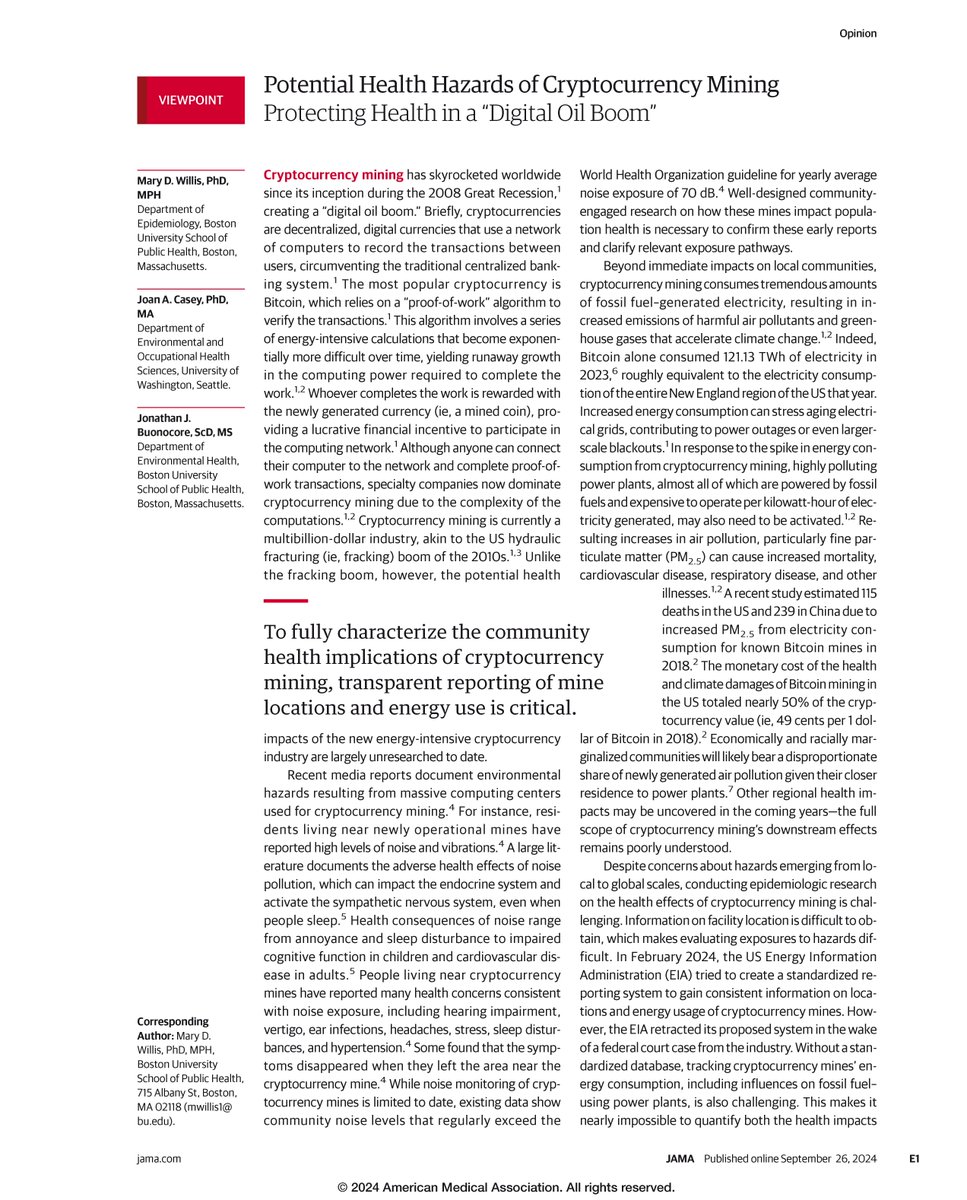 Opinion

VIEWPOINT

Potential Health Hazards of Cryptocurrency Mining
Protecting Health in a "Digital Oil Boom"

Mary D. Willis, PhD, MPH
Department of Epidemiology, Boston University School of Public Health, Boston, Massachusetts.

Joan A. Casey, PhD, MA
Department of Environmental and Occupational Health Sciences, University of Washington, Seattle.

Jonathan J. Buonocore, ScD, MS
Department of Environmental Health, Boston University School of Public Health, Boston, Massachusetts.

Corresponding Author: Mary D. Willis, PhD, MPH, Boston University School of Public Health, 715 Albany St, Boston, MA 02118 (mwillis1@bu.edu).

Cryptocurrency mining has skyrocketed worldwide since its inception during the 2008 Great Recession,$^1$ creating a "digital oil boom." Briefly, cryptocurrencies are decentralized, digital currencies that use a network of computers to record the transactions between users, circumventing the traditional centralized banking system.$^1$ The most popular cryptocurrency is Bitcoin, which relies on a "proof-of-work" algorithm to verify the transactions.$^1$ This algorithm involves a series of energy-intensive calculations that become exponentially more difficult over time, yielding runaway growth in the computing power required to complete the work.$^{1,2}$ Whoever completes the work is rewarded with the newly generated currency (ie, a mined coin), providing a lucrative financial incentive to participate in the computing network.$^1$ Although anyone can connect their computer to the network and complete proof-of-work transactions, specialty companies now dominate cryptocurrency mining due to the complexity of the computations.$^{1,2}$ Cryptocurrency mining is currently a multibillion-dollar industry, akin to the US hydraulic fracturing (ie, fracking) boom of the 2010s.$^{1,3}$ Unlike the fracking boom, however, the potential health impacts of the new energy-intensive cryptocurrency industry are largely unresearched to date.

To fully characterize the community health implications of cryptocurrency mining, transparent reporting of mine locations and energy use is critical.

Recent media reports document environmental hazards resulting from massive computing centers used for cryptocurrency mining.$^4$ For instance, residents living near newly operational mines have reported high levels of noise and vibrations.$^4$ A large literature documents the adverse health effects of noise pollution, which can impact the endocrine system and activate the sympathetic nervous system, even when people sleep.$^5$ Health consequences of noise range from annoyance and sleep disturbance to impaired cognitive function in children and cardiovascular disease in adults.$^5$ People living near cryptocurrency mines have reported many health concerns consistent with noise exposure, including hearing impairment, vertigo, ear infections, headaches, stress, sleep disturbances, and hypertension.$^4$ Some found that the symptoms disappeared when they left the area near the cryptocurrency mine.$^4$ While noise monitoring of cryptocurrency mines is limited to date, existing data show community noise levels that regularly exceed the World Health Organization guideline for yearly average noise exposure of 70 dB.$^4$ Well-designed community-engaged research on how these mines impact population health is necessary to confirm these early reports and clarify relevant exposure pathways.

Beyond immediate impacts on local communities, cryptocurrency mining consumes tremendous amounts of fossil fuel–generated electricity, resulting in increased emissions of harmful air pollutants and greenhouse gases that accelerate climate change.$^{1,2}$ Indeed, Bitcoin alone consumed 121.13 TWh of electricity in 2023,$^6$ roughly equivalent to the electricity consumption of the entire New England region of the US that year. Increased energy consumption can stress aging electrical grids, contributing to power outages or even larger-scale blackouts.$^1$ In response to the spike in energy consumption from cryptocurrency mining, highly polluting power plants, almost all of which are powered by fossil fuels and expensive to operate per kilowatt-hour of electricity generated, may also need to be activated.$^{1,2}$ Resulting increases in air pollution, particularly fine particulate matter ($PM_{2.5}$) can cause increased mortality, cardiovascular disease, respiratory disease, and other illnesses.$^{1,2}$ A recent study estimated 115 deaths in the US and 239 in China due to increased $PM_{2.5}$ from electricity consumption for known Bitcoin mines in 2018.$^2$ The monetary cost of the health and climate damages of Bitcoin mining in the US totaled nearly 50% of the cryptocurrency value (ie, 49 cents per 1 dollar of Bitcoin in 2018).$^2$ Economically and racially marginalized communities will likely bear a disproportionate share of newly generated air pollution given their closer residence to power plants.$^7$ Other regional health impacts may be uncovered in the coming years—the full scope of cryptocurrency mining's downstream effects remains poorly understood.

Despite concerns about hazards emerging from local to global scales, conducting epidemiologic research on the health effects of cryptocurrency mining is challenging. Information on facility location is difficult to obtain, which makes evaluating exposures to hazards difficult. In February 2024, the US Energy Information Administration (EIA) tried to create a standardized reporting system to gain consistent information on locations and energy usage of cryptocurrency mines. However, the EIA retracted its proposed system in the wake of a federal court case from the industry. Without a standardized database, tracking cryptocurrency mines' energy consumption, including influences on fossil fuel–using power plants, is also challenging. This makes it nearly impossible to quantify both the health impacts

jama.com

JAMA Published online September 26, 2024

E1

© 2024 American Medical Association. All rights reserved.